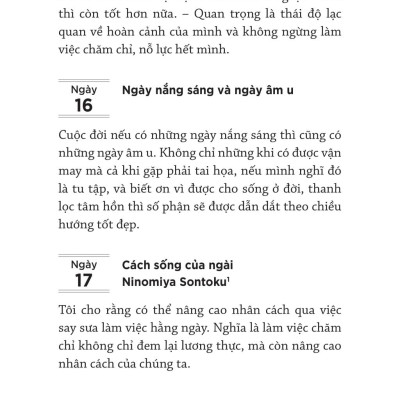 thì còn tốt hơn nữa. – Quan trọng là thái độ lạc quan về hoàn cảnh của mình và không ngừng làm việc chăm chỉ, nỗ lực hết mình.

Ngày
16

Ngày nắng sáng và ngày âm u

Cuộc đời nếu có những ngày nắng sáng thì cũng có những ngày âm u. Không chỉ những khi có được vận may mà cả khi gặp phải tai họa, nếu mình nghĩ đó là tu tập, và biết ơn vì được cho sống ở đời, thanh lọc tâm hồn thì số phận sẽ được dẫn dắt theo chiều hướng tốt đẹp.

Ngày
17

Cách sống của ngài Ninomiya Sontoku$^1$

Tôi cho rằng có thể nâng cao nhân cách qua việc say sưa làm việc hằng ngày. Nghĩa là làm việc chăm chỉ không chỉ đem lại lương thực, mà còn nâng cao nhân cách của chúng ta.